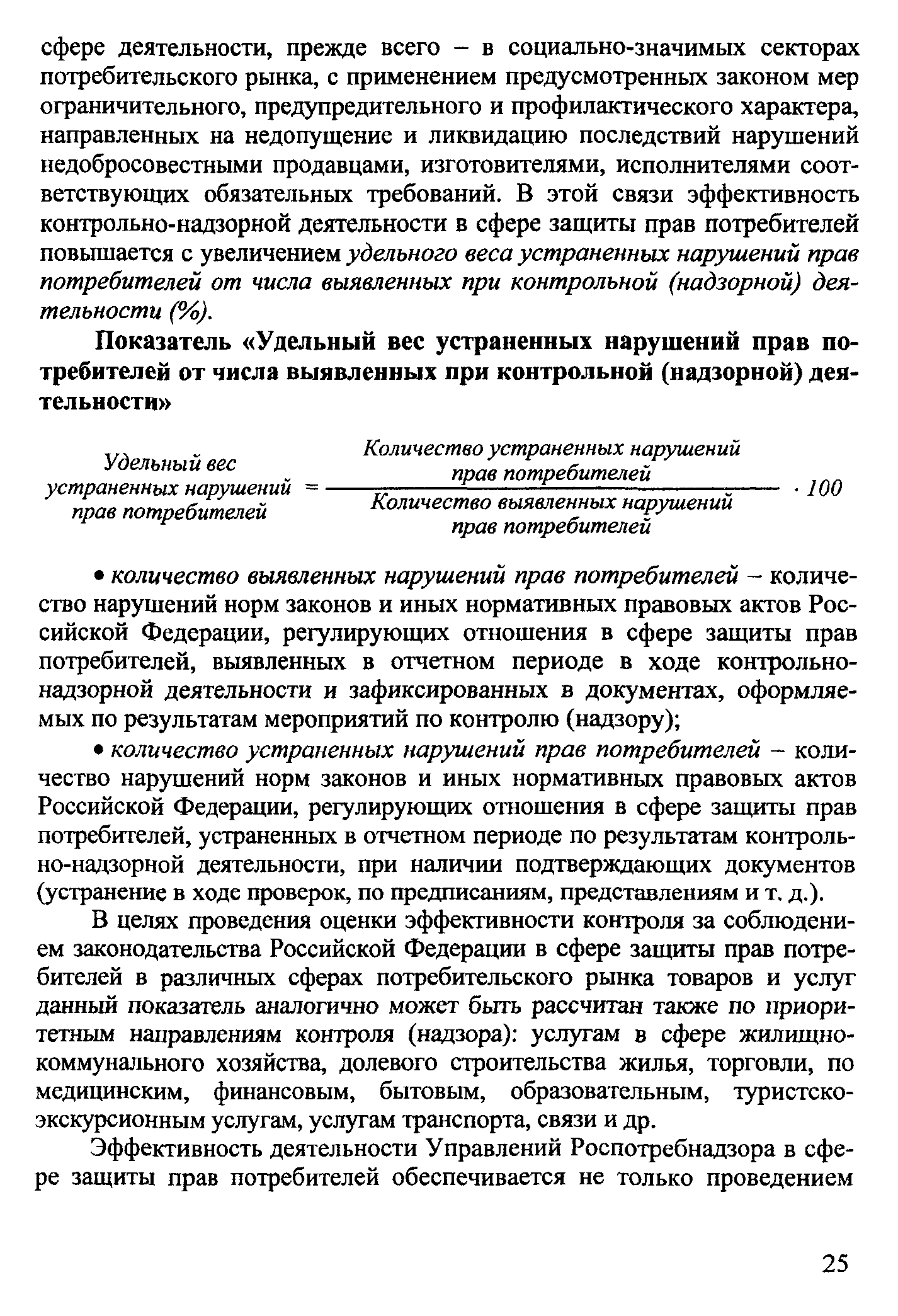 сфере деятельности, прежде всего – в социально-значимых секторах потребительского рынка, с применением предусмотренных законом мер ограничительного, предупредительного и профилактического характера, направленных на недопущение и ликвидацию последствий нарушений недобросовестными продавцами, изготовителями, исполнителями соответствующих обязательных требований. В этой связи эффективность контрольно-надзорной деятельности в сфере защиты прав потребителей повышается с увеличением удельного веса устраненных нарушений прав потребителей от числа выявленных при контрольной (надзорной) деятельности (%).

Показатель «Удельный вес устраненных нарушений прав потребителей от числа выявленных при контрольной (надзорной) деятельности»

$\text{Удельный вес устраненных нарушений прав потребителей} = \frac{\text{Количество устраненных нарушений прав потребителей}}{\text{Количество выявленных нарушений прав потребителей}} \cdot 100$

• количество выявленных нарушений прав потребителей – количество нарушений норм законов и иных нормативных правовых актов Российской Федерации, регулирующих отношения в сфере защиты прав потребителей, выявленных в отчетном периоде в ходе контрольно-надзорной деятельности и зафиксированных в документах, оформляемых по результатам мероприятий по контролю (надзору);

• количество устраненных нарушений прав потребителей – количество нарушений норм законов и иных нормативных правовых актов Российской Федерации, регулирующих отношения в сфере защиты прав потребителей, устраненных в отчетном периоде по результатам контрольно-надзорной деятельности, при наличии подтверждающих документов (устранение в ходе проверок, по предписаниям, представлениям и т. д.).

В целях проведения оценки эффективности контроля за соблюдением законодательства Российской Федерации в сфере защиты прав потребителей в различных сферах потребительского рынка товаров и услуг данный показатель аналогично может быть рассчитан также по приоритетным направлениям контроля (надзора): услугам в сфере жилищно-коммунального хозяйства, долевого строительства жилья, торговли, по медицинским, финансовым, бытовым, образовательным, туристско-экскурсионным услугам, услугам транспорта, связи и др.

Эффективность деятельности Управлений Роспотребнадзора в сфере защиты прав потребителей обеспечивается не только проведением

25